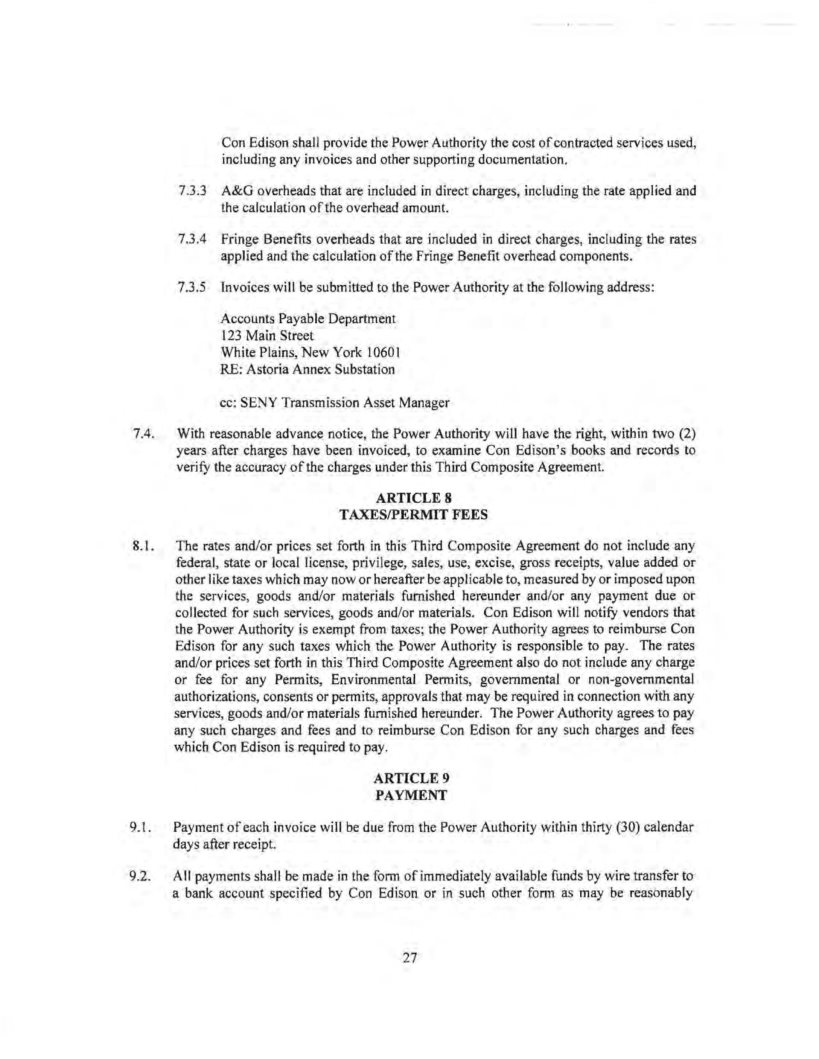 Con Edison shall provide the Power Authority the cost of contracted services used, including any invoices and other supporting documentation.

7.3.3 A&G overheads that are included in direct charges, including the rate applied and the calculation of the overhead amount.

7.3.4 Fringe Benefits overheads that are included in direct charges, including the rates applied and the calculation of the Fringe Benefit overhead components.

7.3.5 Invoices will be submitted to the Power Authority at the following address:

Accounts Payable Department
123 Main Street
White Plains, New York 10601
RE: Astoria Annex Substation

cc: SENY Transmission Asset Manager

7.4. With reasonable advance notice, the Power Authority will have the right, within two (2) years after charges have been invoiced, to examine Con Edison's books and records to verify the accuracy of the charges under this Third Composite Agreement.

ARTICLE 8
TAXES/PERMIT FEES

8.1. The rates and/or prices set forth in this Third Composite Agreement do not include any federal, state or local license, privilege, sales, use, excise, gross receipts, value added or other like taxes which may now or hereafter be applicable to, measured by or imposed upon the services, goods and/or materials furnished hereunder and/or any payment due or collected for such services, goods and/or materials. Con Edison will notify vendors that the Power Authority is exempt from taxes; the Power Authority agrees to reimburse Con Edison for any such taxes which the Power Authority is responsible to pay. The rates and/or prices set forth in this Third Composite Agreement also do not include any charge or fee for any Permits, Environmental Permits, governmental or non-governmental authorizations, consents or permits, approvals that may be required in connection with any services, goods and/or materials furnished hereunder. The Power Authority agrees to pay any such charges and fees and to reimburse Con Edison for any such charges and fees which Con Edison is required to pay.

ARTICLE 9
PAYMENT

9.1. Payment of each invoice will be due from the Power Authority within thirty (30) calendar days after receipt.

9.2. All payments shall be made in the form of immediately available funds by wire transfer to a bank account specified by Con Edison or in such other form as may be reasonably

27